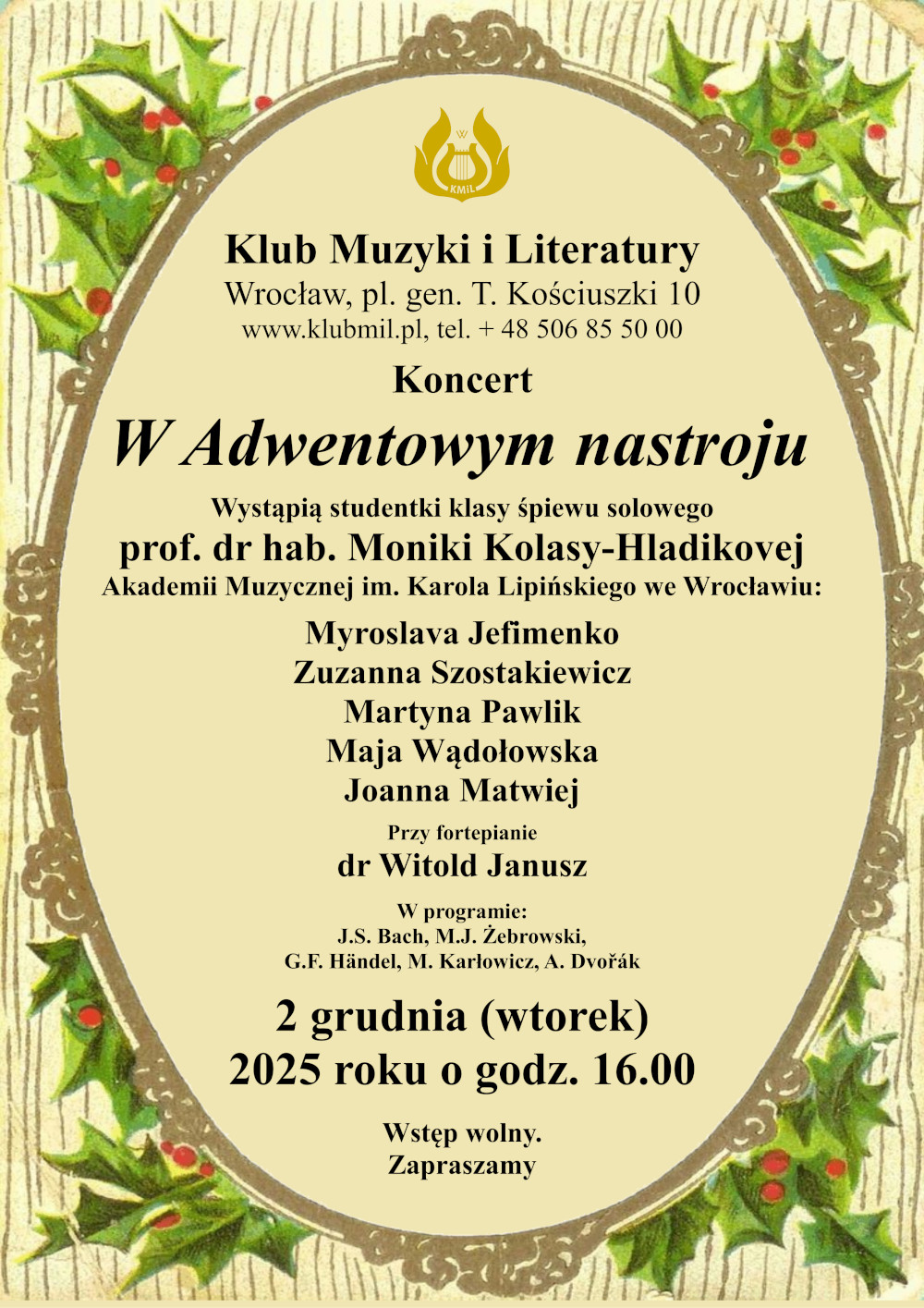 KMiL

Klub Muzyki i Literatury
Wrocław, pl. gen. T. Kościuszki 10
www.klubmil.pl, tel. + 48 506 85 50 00

Koncert

W Adwentowym nastroju

Wystąpią studentki klasy śpiewu solowego
prof. dr hab. Moniki Kolasy-Hladikovej
Akademii Muzycznej im. Karola Lipińskiego we Wrocławiu:

Myroslava Jefimenko
Zuzanna Szostakiewicz
Martyna Pawlik
Maja Wądołowska
Joanna Matwiej

Przy fortepianie
dr Witold Janusz

W programie:
J.S. Bach, M.J. Żebrowski,
G.F. Händel, M. Karłowicz, A. Dvořák

2 grudnia (wtorek)
2025 roku o godz. 16.00

Wstęp wolny.
Zapraszamy